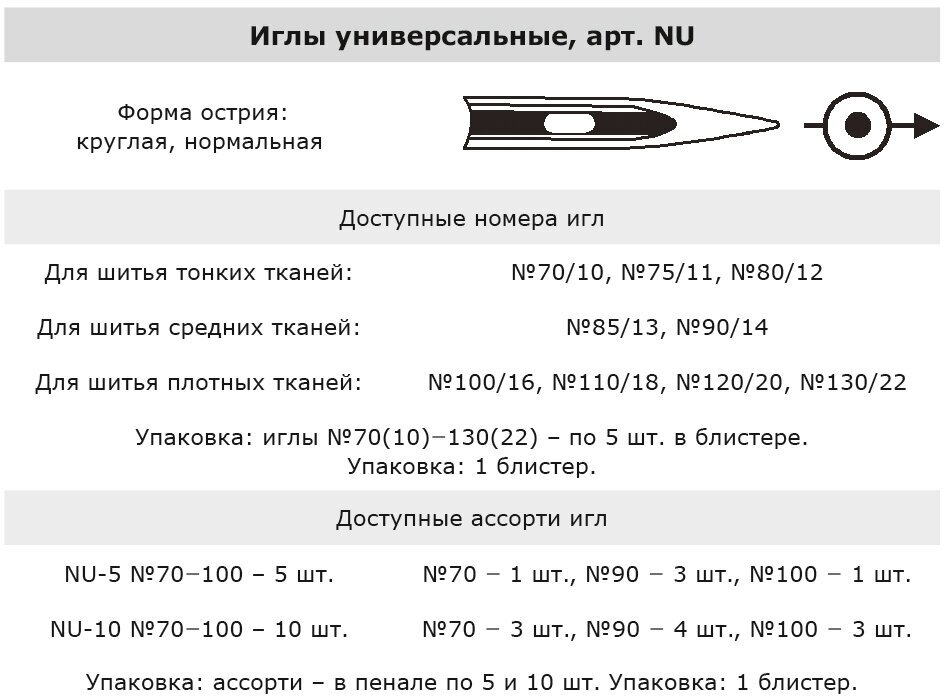 Иглы универсальные, арт. NU

Форма острия:
круглая, нормальная

Доступные номера игл

| | |
|---|---|
| Для шитья тонких тканей: | №70/10, №75/11, №80/12 |
| Для шитья средних тканей: | №85/13, №90/14 |
| Для шитья плотных тканей: | №100/16, №110/18, №120/20, №130/22 |

Упаковка: иглы №70(10)−130(22) – по 5 шт. в блистере.
Упаковка: 1 блистер.

Доступные ассорти игл

| | |
|---|---|
| NU-5 №70−100 – 5 шт. | №70 − 1 шт., №90 − 3 шт., №100 − 1 шт. |
| NU-10 №70−100 – 10 шт. | №70 − 3 шт., №90 − 4 шт., №100 − 3 шт. |

Упаковка: ассорти – в пенале по 5 и 10 шт. Упаковка: 1 блистер.